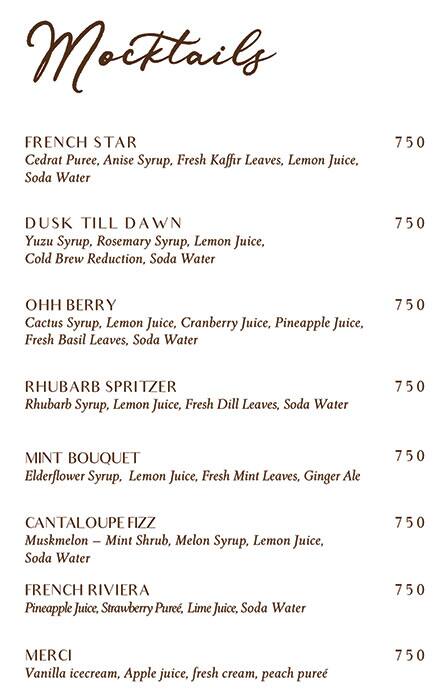 Mocktails

FRENCH STAR 750
Cedrat Puree, Anise Syrup, Fresh Kaffir Leaves, Lemon Juice, Soda Water

DUSK TILL DAWN 750
Yuzu Syrup, Rosemary Syrup, Lemon Juice, Cold Brew Reduction, Soda Water

OHH BERRY 750
Cactus Syrup, Lemon Juice, Cranberry Juice, Pineapple Juice, Fresh Basil Leaves, Soda Water

RHUBARB SPRITZER 750
Rhubarb Syrup, Lemon Juice, Fresh Dill Leaves, Soda Water

MINT BOUQUET 750
Elderflower Syrup, Lemon Juice, Fresh Mint Leaves, Ginger Ale

CANTALOUPE FIZZ 750
Muskmelon – Mint Shrub, Melon Syrup, Lemon Juice, Soda Water

FRENCH RIVIERA 750
Pineapple Juice, Strawberry Pureé, Lime Juice, Soda Water

MERCI 750
Vanilla icecream, Apple juice, fresh cream, peach pureé